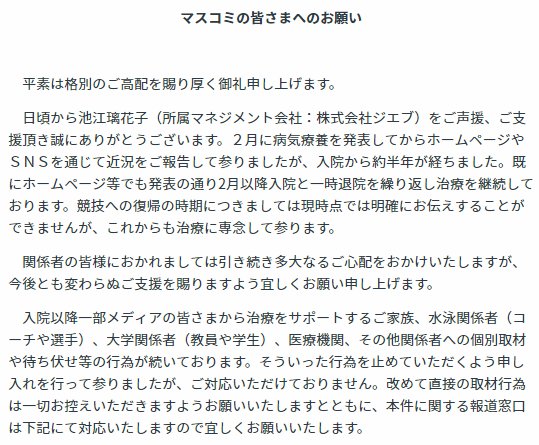 マスコミの皆さまへのお願い

平素は格別のご高配を賜り厚く御礼申し上げます。

日頃から池江璃花子（所属マネジメント会社：株式会社ジエブ）をご声援、ご支援頂き誠にありがとうございます。２月に病気療養を発表してからホームページやＳＮＳを通じて近況をご報告して参りましたが、入院から約半年が経ちました。既にホームページ等でも発表の通り2月以降入院と一時退院を繰り返し治療を継続しております。競技への復帰の時期につきましては現時点では明確にお伝えすることができませんが、これからも治療に専念して参ります。

関係者の皆様におかれましては引き続き多大なるご心配をおかけいたしますが、今後とも変わらぬご支援を賜りますよう宜しくお願い申し上げます。

入院以降一部メディアの皆さまから治療をサポートするご家族、水泳関係者（コーチや選手）、大学関係者（教員や学生）、医療機関、その他関係者への個別取材や待ち伏せ等の行為が続いております。そういった行為を止めていただくよう申し入れを行って参りましたが、ご対応いただけておりません。改めて直接の取材行為は一切お控えいただきますようお願いいたしますとともに、本件に関する報道窓口は下記にて対応いたしますので宜しくお願いいたします。